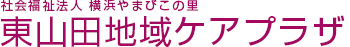 社会福祉法人 横浜やまびこの里
東山田地域ケアプラザ